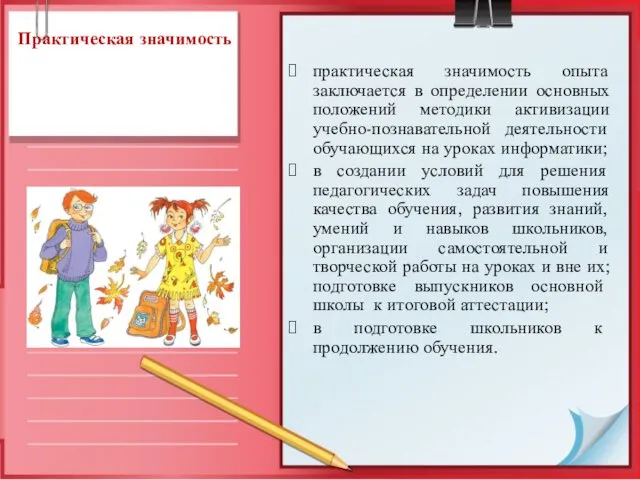 Практическая значимость

 практическая значимость опыта заключается в определении основных положений методики активизации учебно-познавательной деятельности обучающихся на уроках информатики;
 в создании условий для решения педагогических задач повышения качества обучения, развития знаний, умений и навыков школьников, организации самостоятельной и творческой работы на уроках и вне их; подготовке выпускников основной школы к итоговой аттестации;
 в подготовке школьников к продолжению обучения.